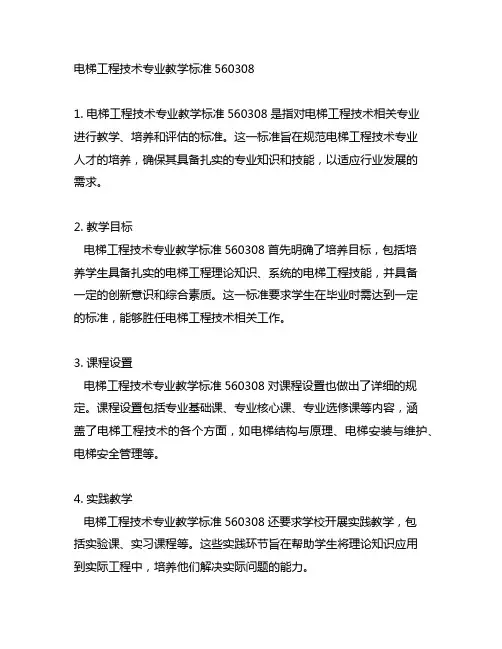 电梯工程技术专业教学标准 560308

1. 电梯工程技术专业教学标准 560308 是指对电梯工程技术相关专业进行教学、培养和评估的标准。这一标准旨在规范电梯工程技术专业人才的培养，确保其具备扎实的专业知识和技能，以适应行业发展的需求。

2. 教学目标
电梯工程技术专业教学标准 560308 首先明确了培养目标，包括培养学生具备扎实的电梯工程理论知识、系统的电梯工程技能，并具备一定的创新意识和综合素质。这一标准要求学生在毕业时需达到一定的标准，能够胜任电梯工程技术相关工作。

3. 课程设置
电梯工程技术专业教学标准 560308 对课程设置也做出了详细的规定。课程设置包括专业基础课、专业核心课、专业选修课等内容，涵盖了电梯工程技术的各个方面，如电梯结构与原理、电梯安装与维护、电梯安全管理等。

4. 实践教学
电梯工程技术专业教学标准 560308 还要求学校开展实践教学，包括实验课、实习课程等。这些实践环节旨在帮助学生将理论知识应用到实际工程中，培养他们解决实际问题的能力。